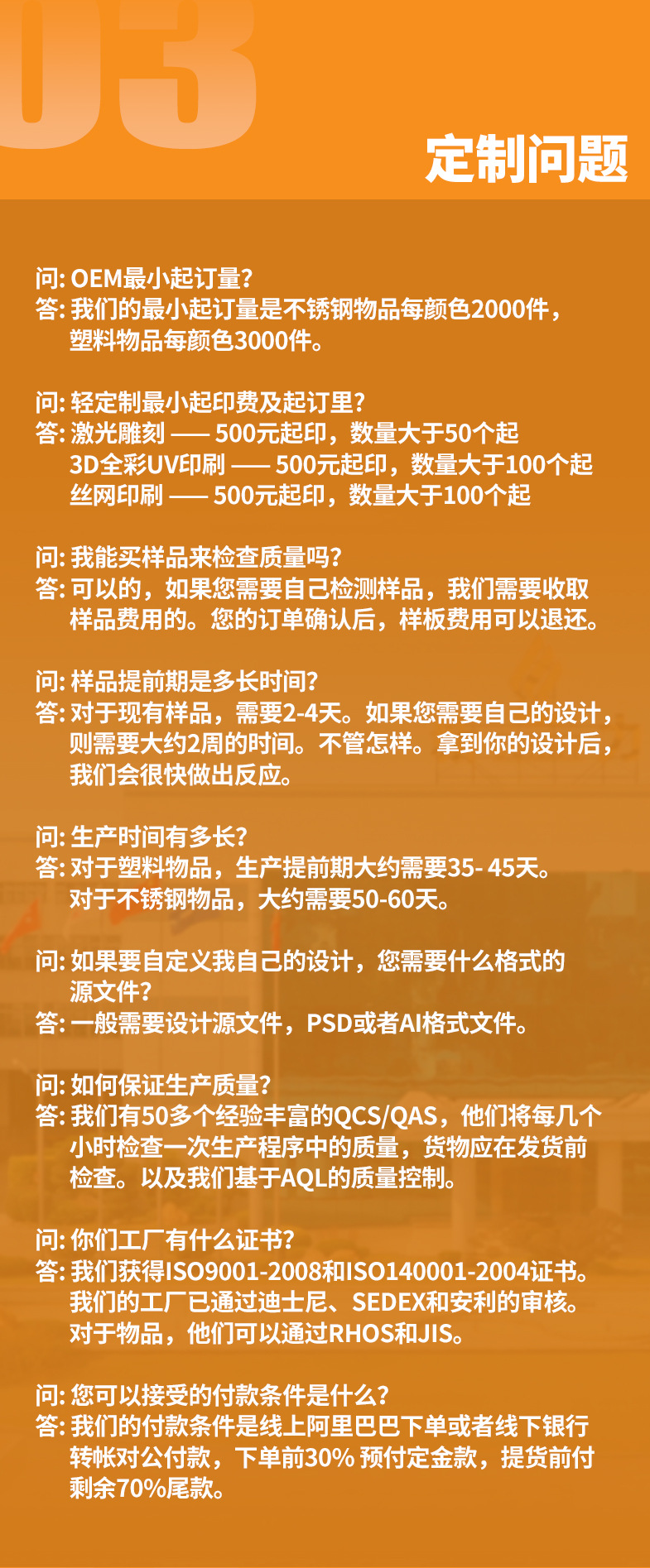 03

定制问题

问: OEM最小起订量?
答: 我们的最小起订量是不锈钢物品每颜色2000件，塑料物品每颜色3000件。

问: 轻定制最小起印费及起订里?
答: 激光雕刻 —— 500元起印，数量大于50个起
3D全彩UV印刷 —— 500元起印，数量大于100个起
丝网印刷 —— 500元起印，数量大于100个起

问: 我能买样品来检查质量吗?
答: 可以的，如果您需要自己检测样品，我们需要收取样品费用的。您的订单确认后，样板费用可以退还。

问: 样品提前期是多长时间?
答: 对于现有样品，需要2-4天。如果您需要自己的设计，则需要大约2周的时间。不管怎样。拿到你的设计后，我们会很快做出反应。

问: 生产时间有多长?
答: 对于塑料物品，生产提前期大约需要35- 45天。
对于不锈钢物品，大约需要50-60天。

问: 如果要自定义我自己的设计，您需要什么格式的源文件?
答: 一般需要设计源文件，PSD或者AI格式文件。

问: 如何保证生产质量?
答: 我们有50多个经验丰富的QCS/QAS，他们将每几个小时检查一次生产程序中的质量，货物应在发货前检查。以及我们基于AQL的质量控制。

问: 你们工厂有什么证书?
答: 我们获得ISO9001-2008和ISO140001-2004证书。
我们的工厂已通过迪士尼、SEDEX和安利的审核。
对于物品，他们可以通过RHOS和JIS。

问: 您可以接受的付款条件是什么?
答: 我们的付款条件是线上阿里巴巴下单或者线下银行转帐对公付款，下单前30% 预付定金款，提货前付剩余70%尾款。